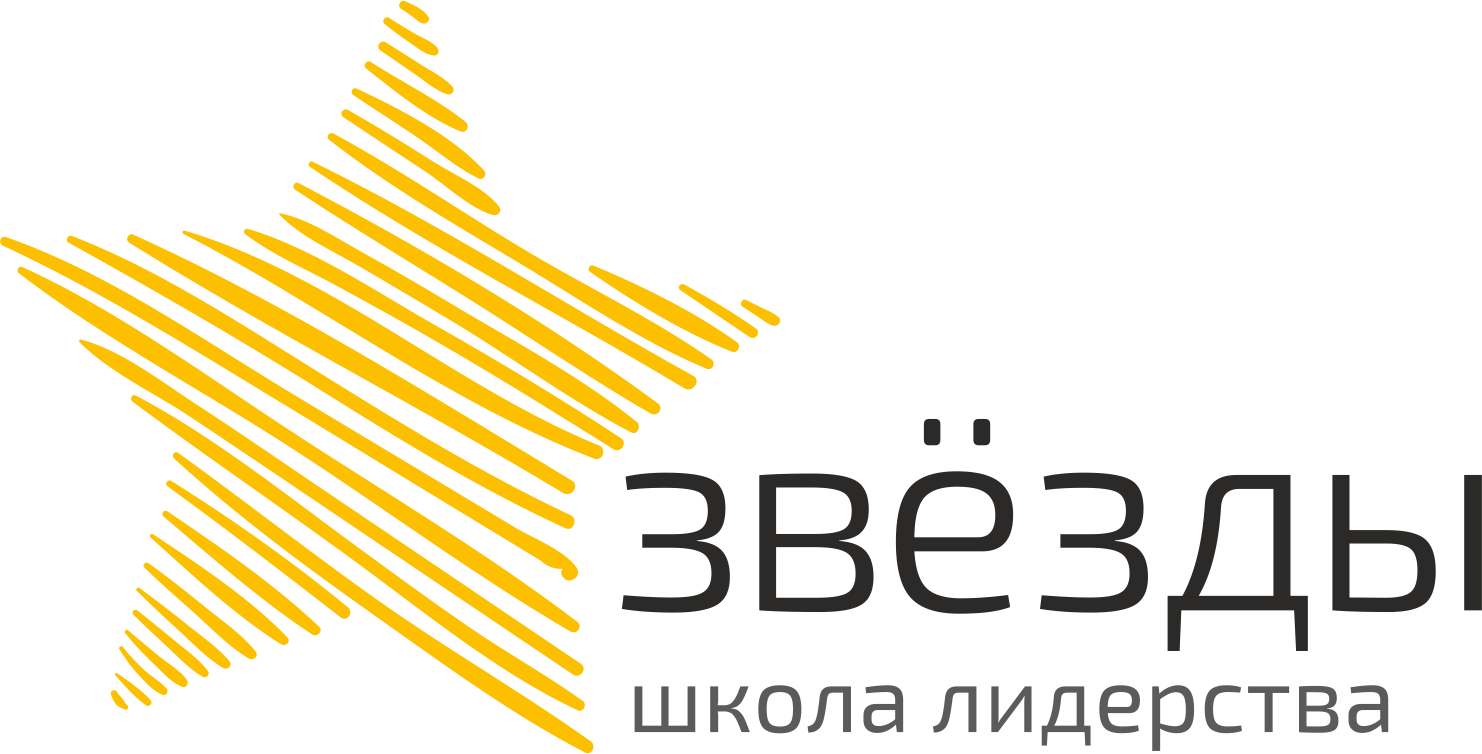 звёзды
школа лидерства